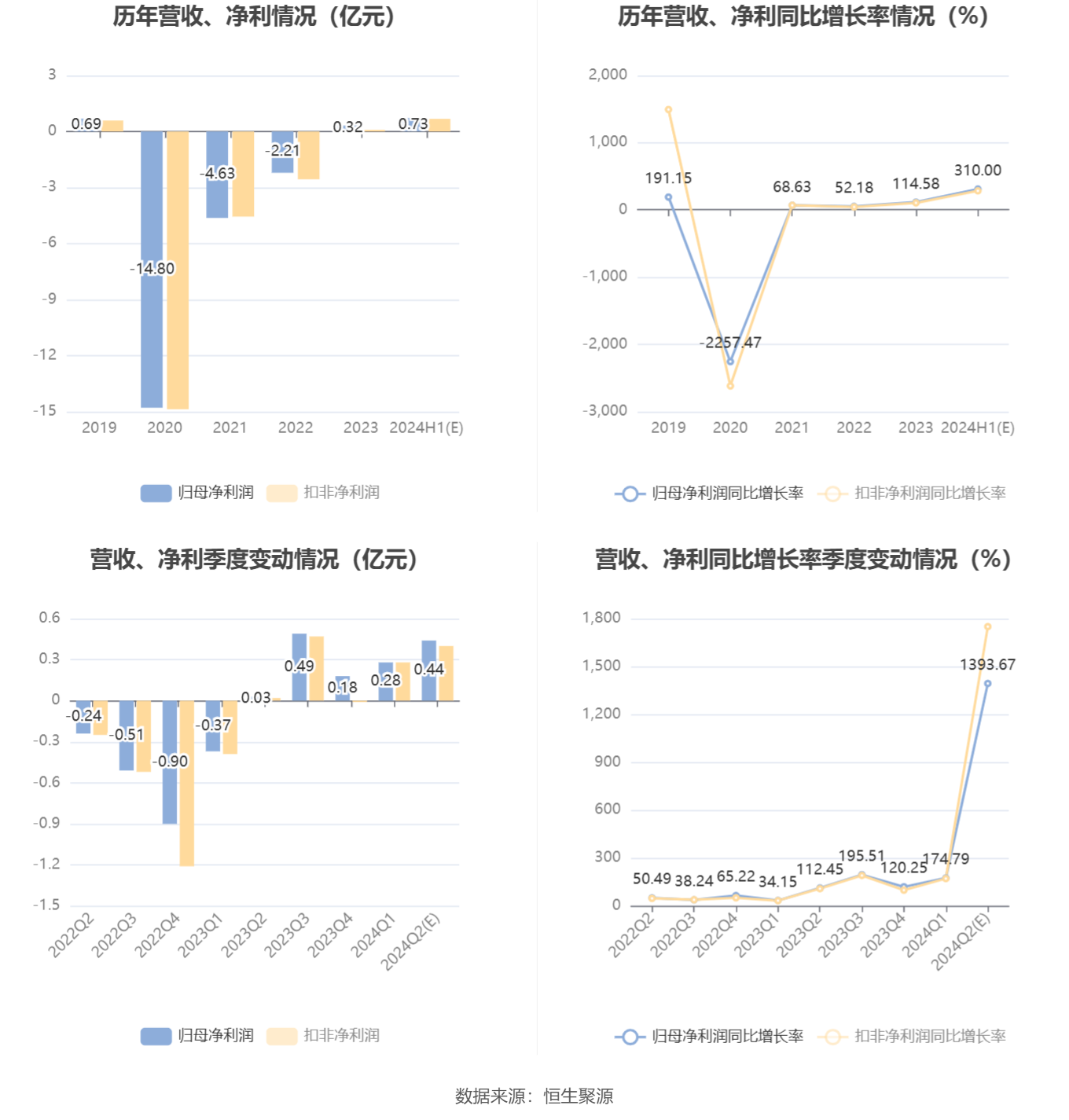 历年营收、净利情况（亿元）

3
0
-3
-6
-9
-12
-15

0.69
-14.80
-4.63
-2.21
0.32
0.73

2019 2020 2021 2022 2023 2024H1(E)

归母净利润 扣非净利润

历年营收、净利同比增长率情况（%）

2,000
1,000
0
-1,000
-2,000
-3,000

191.15
-2257.47
68.63
52.18
114.58
310.00

2019 2020 2021 2022 2023 2024H1(E)

归母净利润同比增长率 扣非净利润同比增长率

营收、净利季度变动情况（亿元）

0.6
0.3
0
-0.3
-0.6
-0.9
-1.2
-1.5

-0.24
-0.51
-0.90
-0.37
0.03
0.49
0.18
0.28
0.44

2022Q2 2022Q3 2022Q4 2023Q1 2023Q2 2023Q3 2023Q4 2024Q1 2024Q2(E)

归母净利润 扣非净利润

营收、净利同比增长率季度变动情况（%）

1,800
1,500
1,200
900
600
300
0

50.49 38.24 65.22 34.15 112.45 195.51 120.25 174.79 1393.67

2022Q2 2022Q3 2022Q4 2023Q1 2023Q2 2023Q3 2023Q4 2024Q1 2024Q2(E)

归母净利润同比增长率 扣非净利润同比增长率

数据来源：恒生聚源